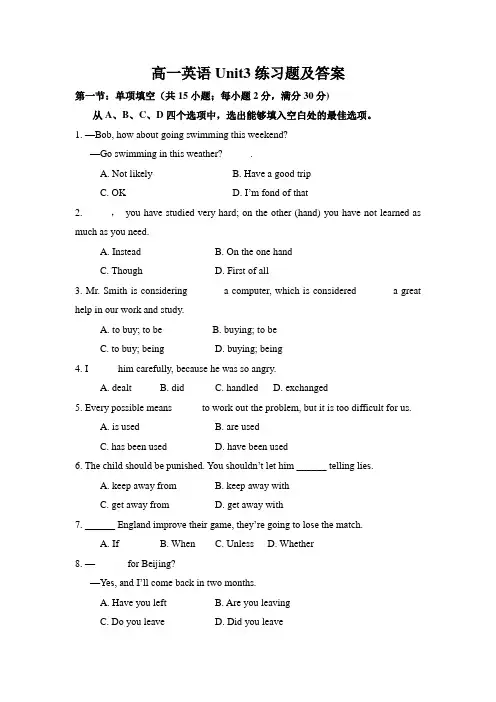 高一英语 Unit3 练习题及答案

第一节：单项填空（共 15 小题；每小题 2 分，满分 30 分）

从 A、B、C、D 四个选项中，选出能够填入空白处的最佳选项。

1. —Bob, how about going swimming this weekend?

—Go swimming in this weather? .

A. Not likely B. Have a good trip

C. OK D. I'm fond of that

2. , you have studied very hard; on the other (hand) you have not learned as much as you need.

A. Instead B. On the one hand

C. Though D. First of all

3. Mr. Smith is considering a computer, which is considered a great help in our work and study.

A. to buy; to be B. buying; to be

C. to buy; being D. buying; being

4. I him carefully, because he was so angry.

A. dealt B. did C. handled D. exchanged

5. Every possible means to work out the problem, but it is too difficult for us.

A. is used B. are used

C. has been used D. have been used

6. The child should be punished. You shouldn't let him ______ telling lies.

A. keep away from B. keep away with

C. get away from D. get away with

7. ______ England improve their game, they're going to lose the match.

A. If B. When C. Unless D. Whether

8. — for Beijing?

—Yes, and I'll come back in two months.

A. Have you left B. Are you leaving

C. Do you leave D. Did you leave